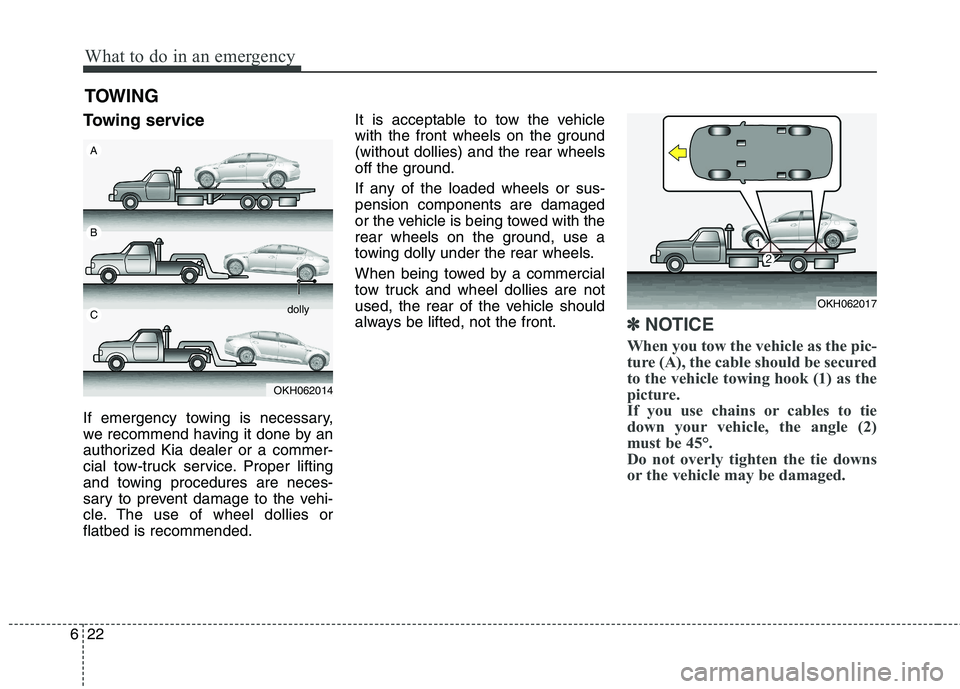 What to do in an emergency

TOWING

Towing service

A

B

dolly

C

OKH062014

If emergency towing is necessary, we recommend having it done by an authorized Kia dealer or a commercial tow-truck service. Proper lifting and towing procedures are necessary to prevent damage to the vehicle. The use of wheel dollies or flatbed is recommended.

It is acceptable to tow the vehicle with the front wheels on the ground (without dollies) and the rear wheels off the ground.

If any of the loaded wheels or suspension components are damaged or the vehicle is being towed with the rear wheels on the ground, use a towing dolly under the rear wheels.

When being towed by a commercial tow truck and wheel dollies are not used, the rear of the vehicle should always be lifted, not the front.

1

2

OKH062017

✽ NOTICE

When you tow the vehicle as the picture (A), the cable should be secured to the vehicle towing hook (1) as the picture.
If you use chains or cables to tie down your vehicle, the angle (2) must be 45°.
Do not overly tighten the tie downs or the vehicle may be damaged.

6 22

carmanualsonline.info